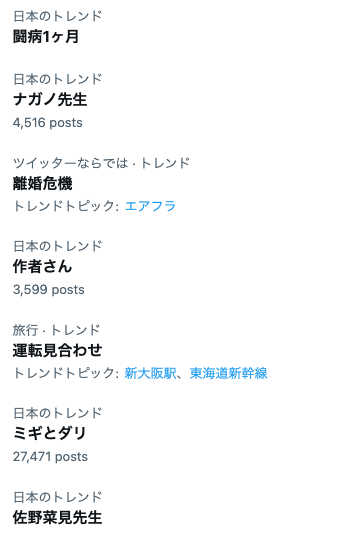 日本のトレンド
闘病1ヶ月

日本のトレンド
ナガノ先生
4,516 posts

ツイッターならでは · トレンド
離婚危機
トレンドトピック: エアフラ

日本のトレンド
作者さん
3,599 posts

旅行 · トレンド
運転見合わせ
トレンドトピック: 新大阪駅、東海道新幹線

日本のトレンド
ミギとダリ
27,471 posts

日本のトレンド
佐野菜見先生